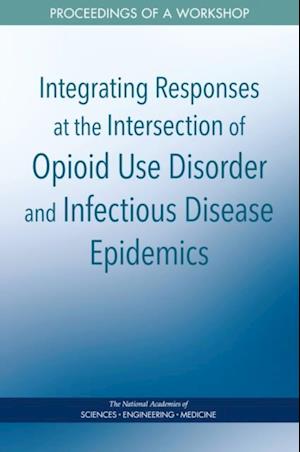 PROCEEDINGS OF A WORKSHOP

Integrating Responses at the Intersection of Opioid Use Disorder and Infectious Disease Epidemics

The National Academies of
SCIENCES · ENGINEERING · MEDICINE